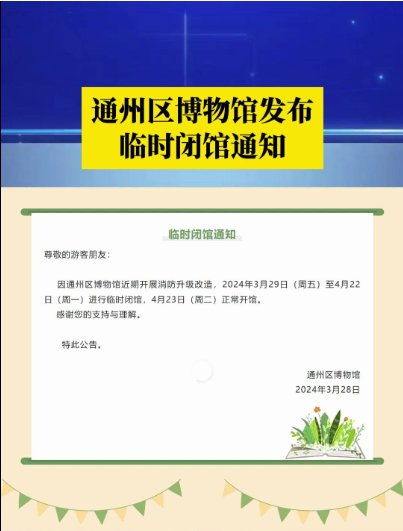 通州区博物馆发布
临时闭馆通知

临时闭馆通知

尊敬的游客朋友：

因通州区博物馆近期开展消防升级改造，2024年3月29日（周五）至4月22日（周一）进行临时闭馆，4月23日（周二）正常开馆。
感谢您的支持与理解。

特此公告。

通州区博物馆
2024年3月28日